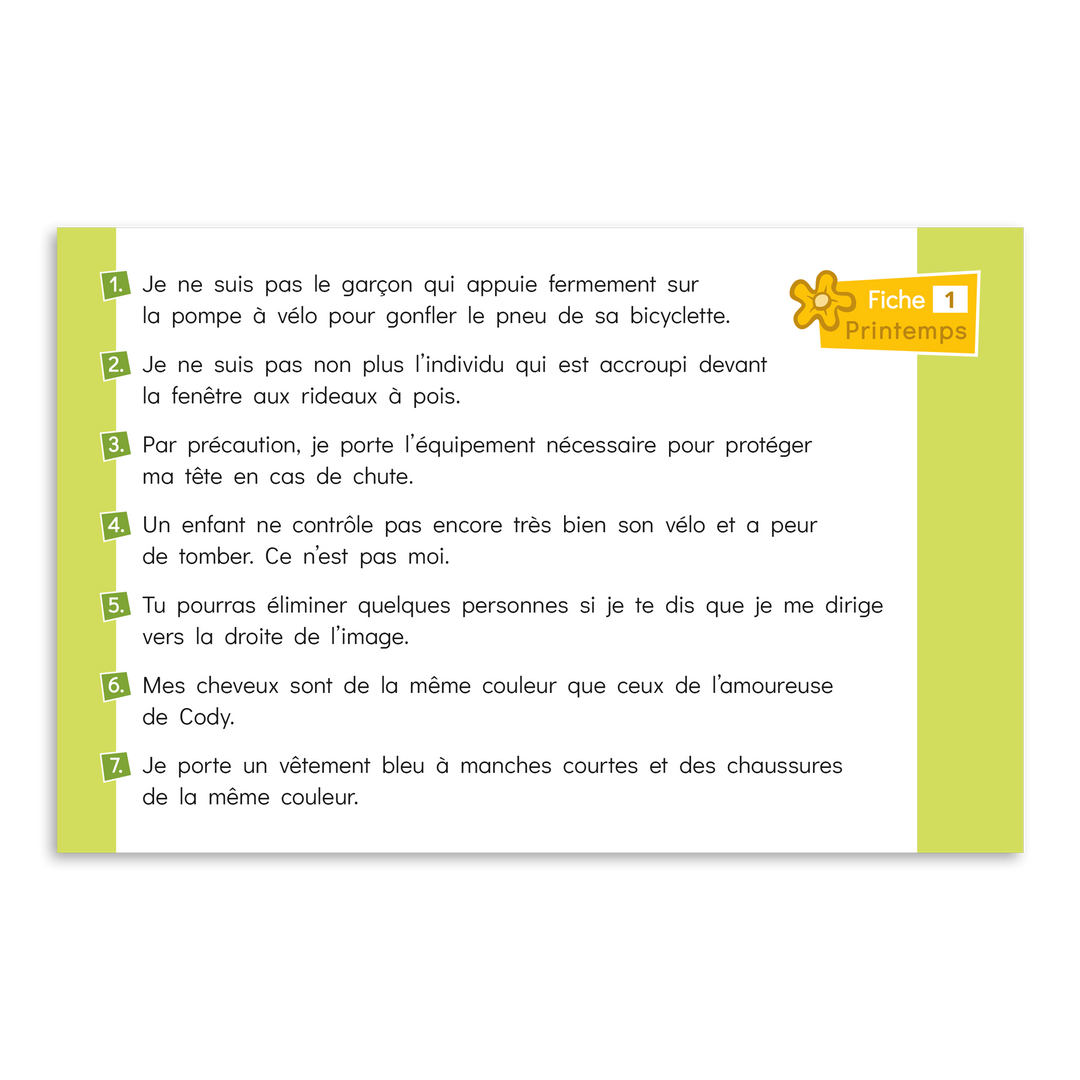 Fiche 1
Printemps

1. Je ne suis pas le garçon qui appuie fermement sur la pompe à vélo pour gonfler le pneu de sa bicyclette.

2. Je ne suis pas non plus l'individu qui est accroupi devant la fenêtre aux rideaux à pois.

3. Par précaution, je porte l'équipement nécessaire pour protéger ma tête en cas de chute.

4. Un enfant ne contrôle pas encore très bien son vélo et a peur de tomber. Ce n'est pas moi.

5. Tu pourras éliminer quelques personnes si je te dis que je me dirige vers la droite de l'image.

6. Mes cheveux sont de la même couleur que ceux de l'amoureuse de Cody.

7. Je porte un vêtement bleu à manches courtes et des chaussures de la même couleur.